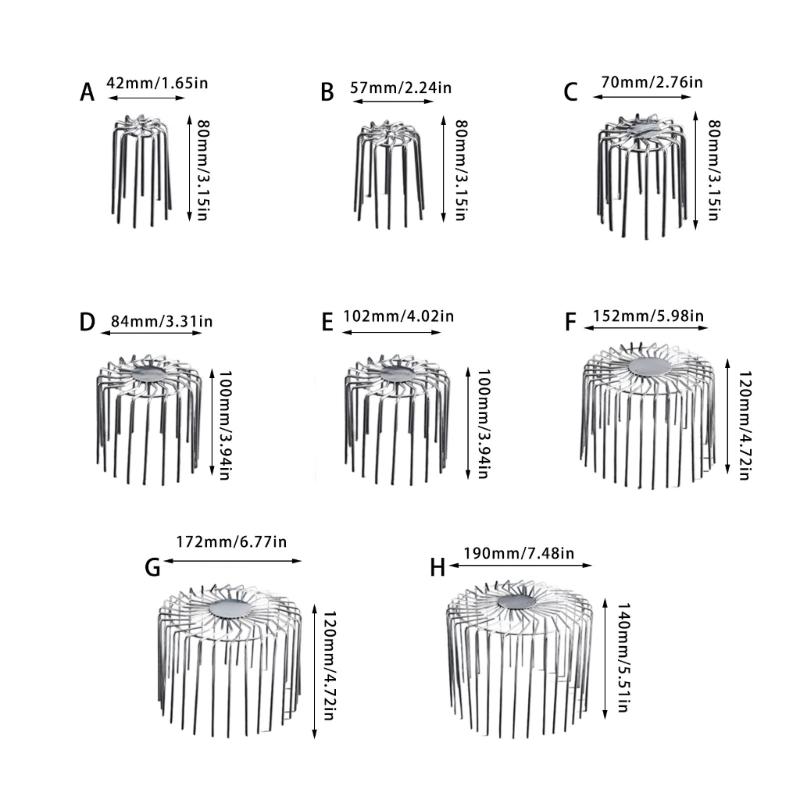 A
42mm/1.65in
80mm/3.15in

B
57mm/2.24in
80mm/3.15in

C
70mm/2.76in
80mm/3.15in

D
84mm/3.31in
100mm/3.94in

E
102mm/4.02in
100mm/3.94in

F
152mm/5.98in
120mm/4.72in

G
172mm/6.77in
120mm/4.72in

H
190mm/7.48in
140mm/5.51in